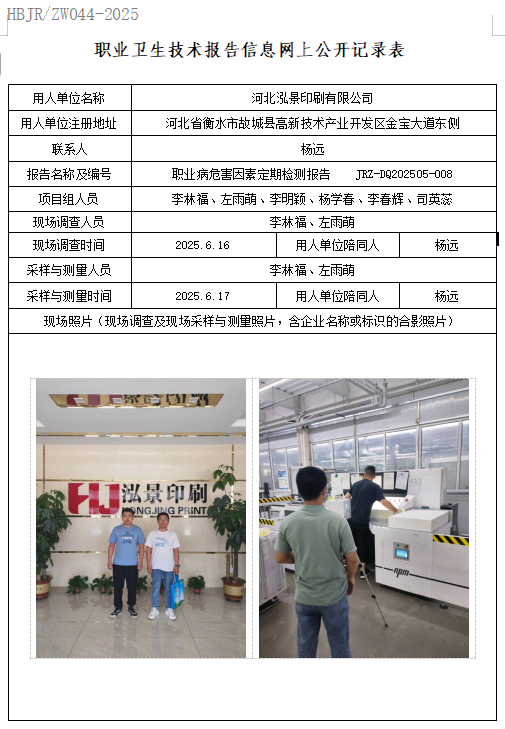 HBJR/ZW044-2025

职业卫生技术报告信息网上公开记录表

| 用人单位名称 | 河北泓景印刷有限公司 | | |
|---|---|---|---|
| 用人单位注册地址 | 河北省衡水市故城县高新技术产业开发区金宝大道东侧 | | |
| 联系人 | 杨远 | | |
| 报告名称及编号 | 职业病危害因素定期检测报告 JRZ-DQ202505-008 | | |
| 项目组人员 | 李林福、左雨萌、李明颖、杨学春、李春辉、司英蕊 | | |
| 现场调查人员 | 李林福、左雨萌 | | |
| 现场调查时间 | 2025.6.16 | 用人单位陪同人 | 杨远 |
| 采样与测量人员 | 李林福、左雨萌 | | |
| 采样与测量时间 | 2025.6.17 | 用人单位陪同人 | 杨远 |
| 现场照片（现场调查及现场采样与测量照片，含企业名称或标识的合影照片） | | | |

HJ 泓景印刷
HONGJING PRINT

npm